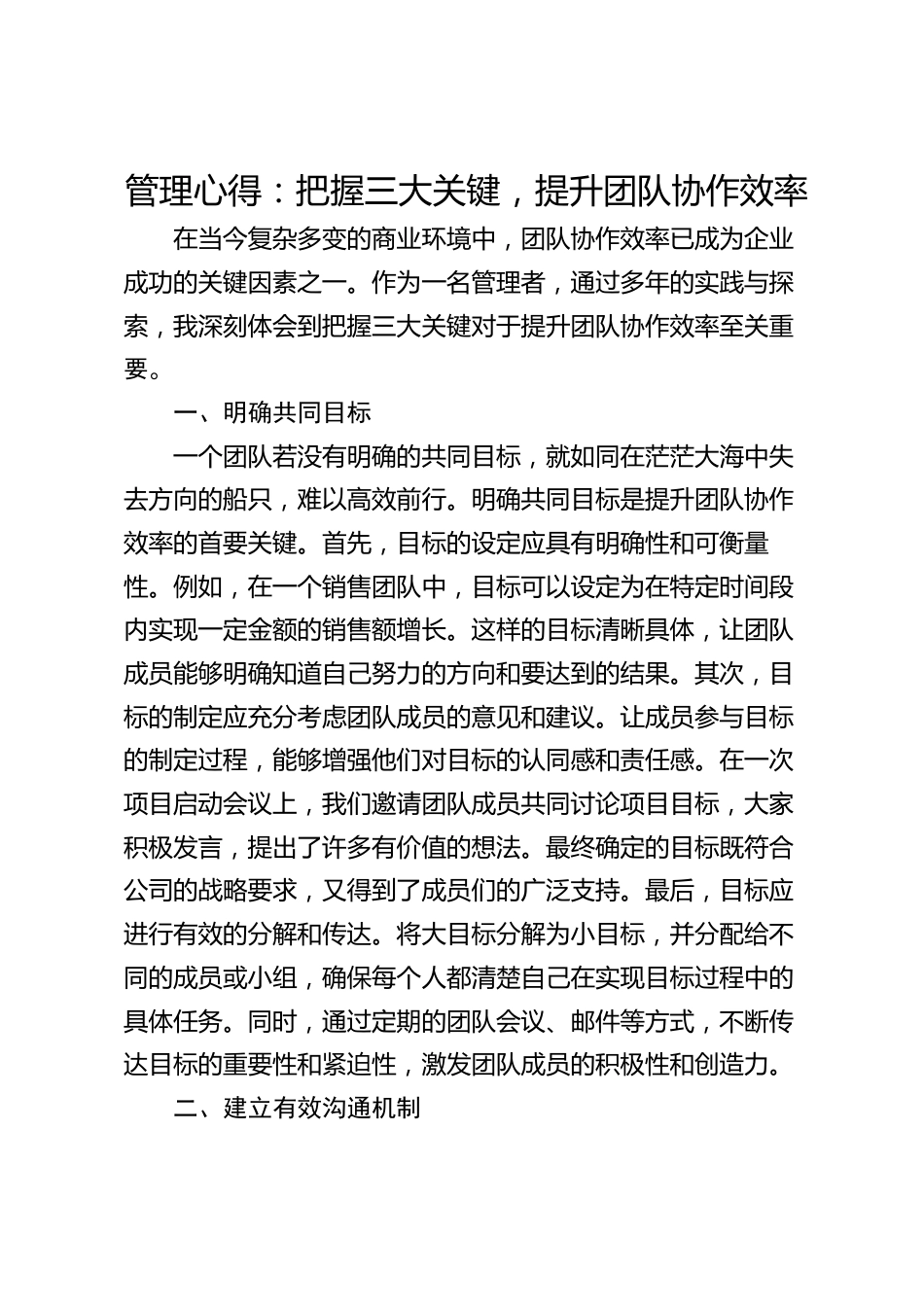 管理心得：把握三大关键，提升团队协作效率

在当今复杂多变的商业环境中，团队协作效率已成为企业成功的关键因素之一。作为一名管理者，通过多年的实践与探索，我深刻体会到把握三大关键对于提升团队协作效率至关重要。

一、明确共同目标

一个团队若没有明确的共同目标，就如同在茫茫大海中失去方向的船只，难以高效前行。明确共同目标是提升团队协作效率的首要关键。首先，目标的设定应具有明确性和可衡量性。例如，在一个销售团队中，目标可以设定为在特定时间段内实现一定金额的销售额增长。这样的目标清晰具体，让团队成员能够明确知道自己努力的方向和要达到的结果。其次，目标的制定应充分考虑团队成员的意见和建议。让成员参与目标的制定过程，能够增强他们对目标的认同感和责任感。在一次项目启动会议上，我们邀请团队成员共同讨论项目目标，大家积极发言，提出了许多有价值的想法。最终确定的目标既符合公司的战略要求，又得到了成员们的广泛支持。最后，目标应进行有效的分解和传达。将大目标分解为小目标，并分配给不同的成员或小组，确保每个人都清楚自己在实现目标过程中的具体任务。同时，通过定期的团队会议、邮件等方式，不断传达目标的重要性和紧迫性，激发团队成员的积极性和创造力。

二、建立有效沟通机制